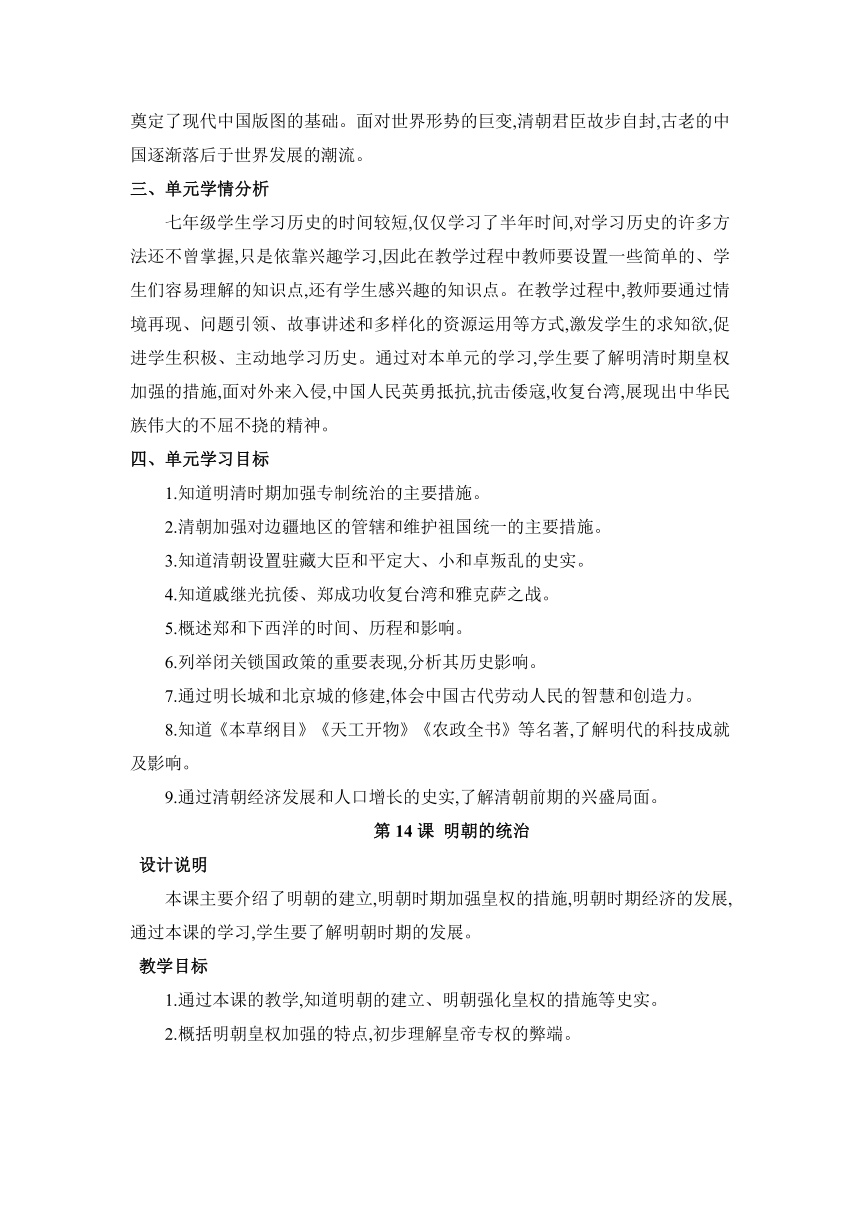 奠定了现代中国版图的基础。面对世界形势的巨变,清朝君臣故步自封,古老的中国逐渐落后于世界发展的潮流。

三、单元学情分析

七年级学生学习历史的时间较短,仅仅学习了半年时间,对学习历史的许多方法还不曾掌握,只是依靠兴趣学习,因此在教学过程中教师要设置一些简单的、学生们容易理解的知识点,还有学生感兴趣的知识点。在教学过程中,教师要通过情境再现、问题引领、故事讲述和多样化的资源运用等方式,激发学生的求知欲,促进学生积极、主动地学习历史。通过对本单元的学习,学生要了解明清时期皇权加强的措施,面对外来入侵,中国人民英勇抵抗,抗击倭寇,收复台湾,展现出中华民族伟大的不屈不挠的精神。

四、单元学习目标

1.知道明清时期加强专制统治的主要措施。

2.清朝加强对边疆地区的管辖和维护祖国统一的主要措施。

3.知道清朝设置驻藏大臣和平定大、小和卓叛乱的史实。

4.知道戚继光抗倭、郑成功收复台湾和雅克萨之战。

5.概述郑和下西洋的时间、历程和影响。

6.列举闭关锁国政策的重要表现,分析其历史影响。

7.通过明长城和北京城的修建,体会中国古代劳动人民的智慧和创造力。

8.知道《本草纲目》《天工开物》《农政全书》等名著,了解明代的科技成就及影响。

9.通过清朝经济发展和人口增长的史实,了解清朝前期的兴盛局面。

第 14 课 明朝的统治

设计说明

本课主要介绍了明朝的建立,明朝时期加强皇权的措施,明朝时期经济的发展,通过本课的学习,学生要了解明朝时期的发展。

教学目标

1.通过本课的教学,知道明朝的建立、明朝强化皇权的措施等史实。

2.概括明朝皇权加强的特点,初步理解皇帝专权的弊端。